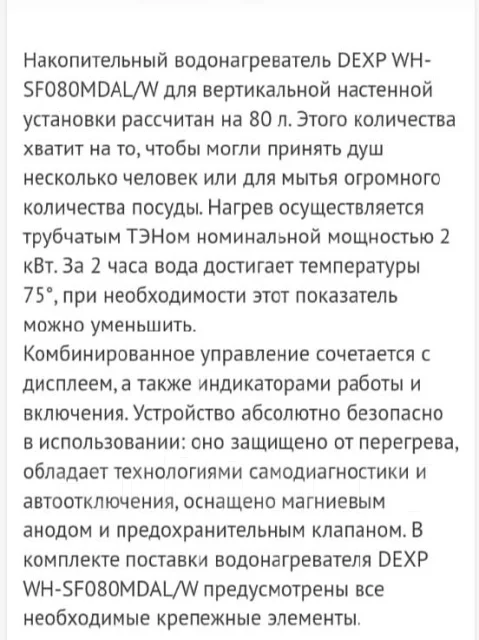 Накопительный водонагреватель DEXP WH-SF080MDAL/W для вертикальной настенной установки рассчитан на 80 л. Этого количества хватит на то, чтобы могли принять душ несколько человек или для мытья огромного количества посуды. Нагрев осуществляется трубчатым ТЭНом номинальной мощностью 2 кВт. За 2 часа вода достигает температуры 75°, при необходимости этот показатель можно уменьшить.
Комбинированное управление сочетается с дисплеем, а также индикаторами работы и включения. Устройство абсолютно безопасно в использовании: оно защищено от перегрева, обладает технологиями самодиагностики и автоотключения, оснащено магниевым анодом и предохранительным клапаном. В комплекте поставки водонагревателя DEXP WH-SF080MDAL/W предусмотрены все необходимые крепежные элементы.